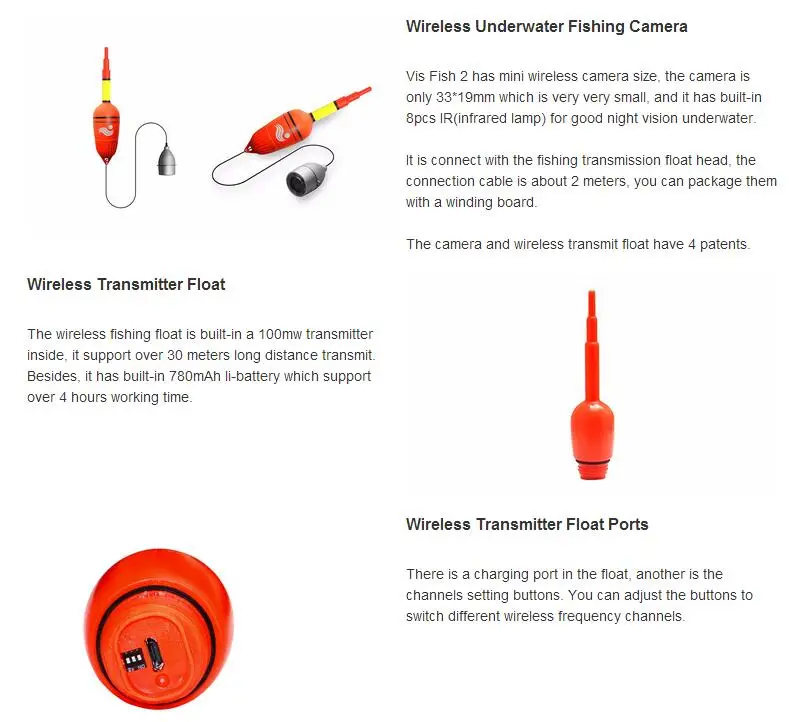 Wireless Underwater Fishing Camera

Vis Fish 2 has mini wireless camera size, the camera is only 33*19mm which is very very small, and it has built-in 8pcs IR(infrared lamp) for good night vision underwater.

It is connect with the fishing transmission float head, the connection cable is about 2 meters, you can package them with a winding board.

The camera and wireless transmit float have 4 patents.

Wireless Transmitter Float

The wireless fishing float is built-in a 100mw transmitter inside, it support over 30 meters long distance transmit. Besides, it has built-in 780mAh li-battery which support over 4 hours working time.

Wireless Transmitter Float Ports

There is a charging port in the float, another is the channels setting buttons. You can adjust the buttons to switch different wireless frequency channels.